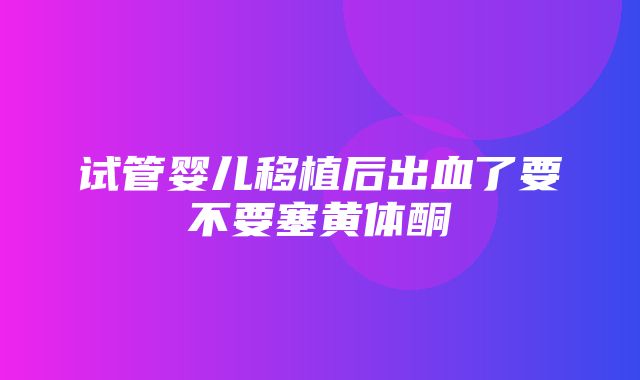 试管婴儿移植后出血了要不要塞黄体酮